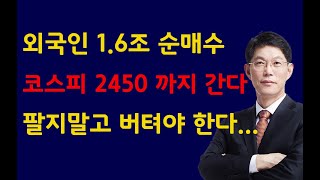 외국인 1.6조 순매수
코스피 2450 까지 간다
팔지말고 버텨야 한다...